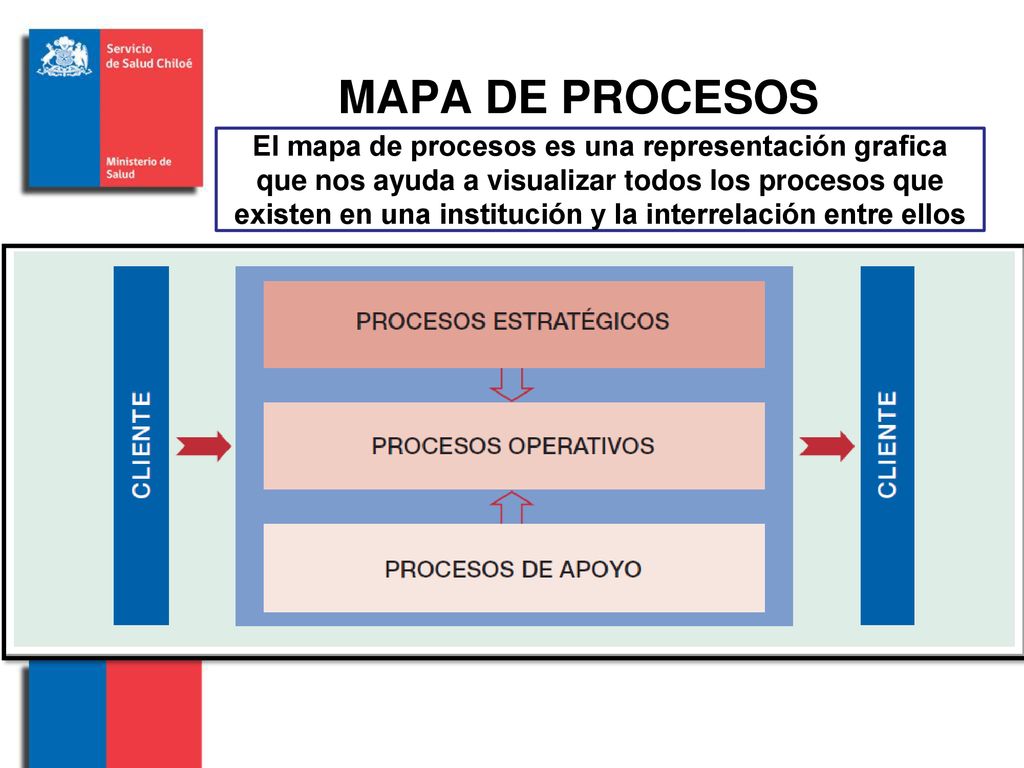 Servicio de Salud Chiloé

Ministerio de Salud

MAPA DE PROCESOS

El mapa de procesos es una representación grafica que nos ayuda a visualizar todos los procesos que existen en una institución y la interrelación entre ellos

CLIENTE

PROCESOS ESTRATÉGICOS

PROCESOS OPERATIVOS

PROCESOS DE APOYO

CLIENTE